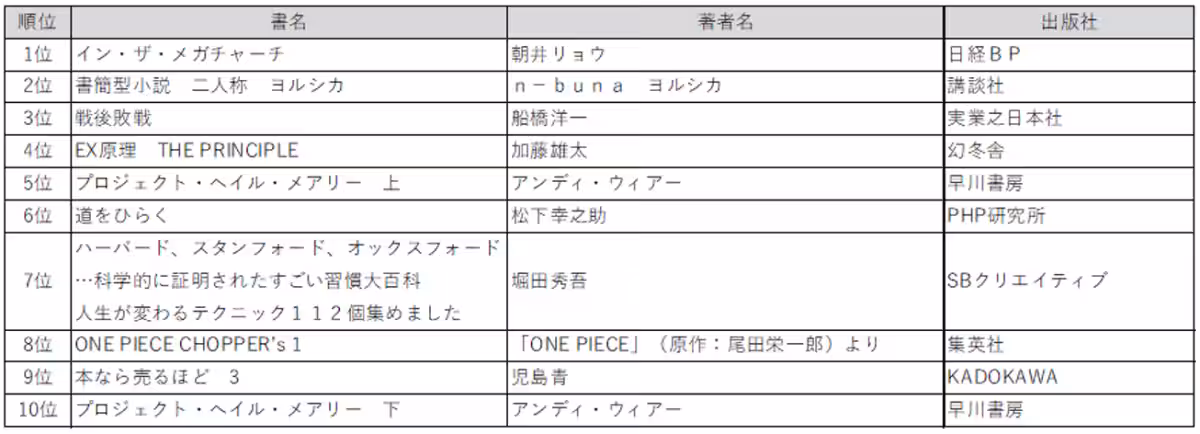 | 順位 | 書名 | 著者名 | 出版社 |
|---|---|---|---|
| 1位 | イン・ザ・メガチャーチ | 朝井リョウ | 日経ＢＰ |
| 2位 | 書簡型小説 二人称 ヨルシカ | ｎ－ｂｕｎａ ヨルシカ | 講談社 |
| 3位 | 戦後敗戦 | 船橋洋一 | 実業之日本社 |
| 4位 | EX原理 THE PRINCIPLE | 加藤雄太 | 幻冬舎 |
| 5位 | プロジェクト・ヘイル・メアリー 上 | アンディ・ウィアー | 早川書房 |
| 6位 | 道をひらく | 松下幸之助 | PHP研究所 |
| 7位 | ハーバード、スタンフォード、オックスフォード…科学的に証明されたすごい習慣大百科 人生が変わるテクニック１１２個集めました | 堀田秀吾 | SBクリエイティブ |
| 8位 | ONE PIECE CHOPPER's 1 | 「ONE PIECE」（原作：尾田栄一郎）より | 集英社 |
| 9位 | 本なら売るほど 3 | 児島青 | KADOKAWA |
| 10位 | プロジェクト・ヘイル・メアリー 下 | アンディ・ウィアー | 早川書房 |